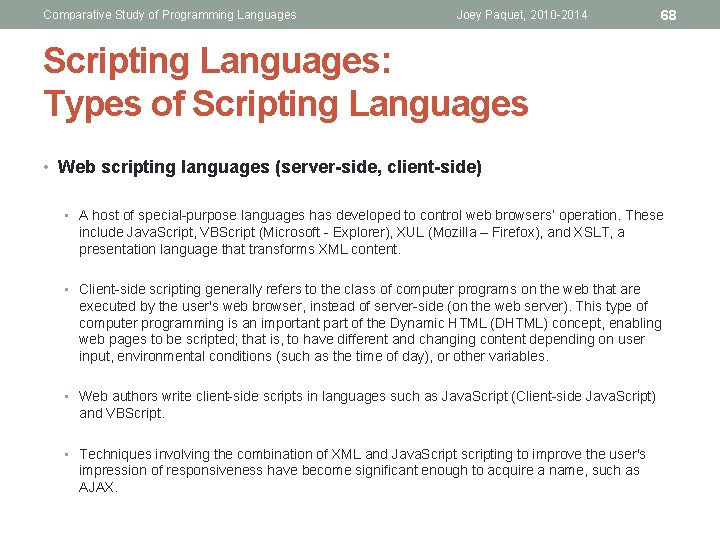 Comparative Study of Programming Languages Joey Paquet, 2010-2014 68

Scripting Languages:
Types of Scripting Languages

• Web scripting languages (server-side, client-side)

• A host of special-purpose languages has developed to control web browsers' operation. These include JavaScript, VBScript (Microsoft - Explorer), XUL (Mozilla – Firefox), and XSLT, a presentation language that transforms XML content.

• Client-side scripting generally refers to the class of computer programs on the web that are executed by the user's web browser, instead of server-side (on the web server). This type of computer programming is an important part of the Dynamic HTML (DHTML) concept, enabling web pages to be scripted; that is, to have different and changing content depending on user input, environmental conditions (such as the time of day), or other variables.

• Web authors write client-side scripts in languages such as JavaScript (Client-side JavaScript) and VBScript.

• Techniques involving the combination of XML and JavaScript scripting to improve the user's impression of responsiveness have become significant enough to acquire a name, such as AJAX.